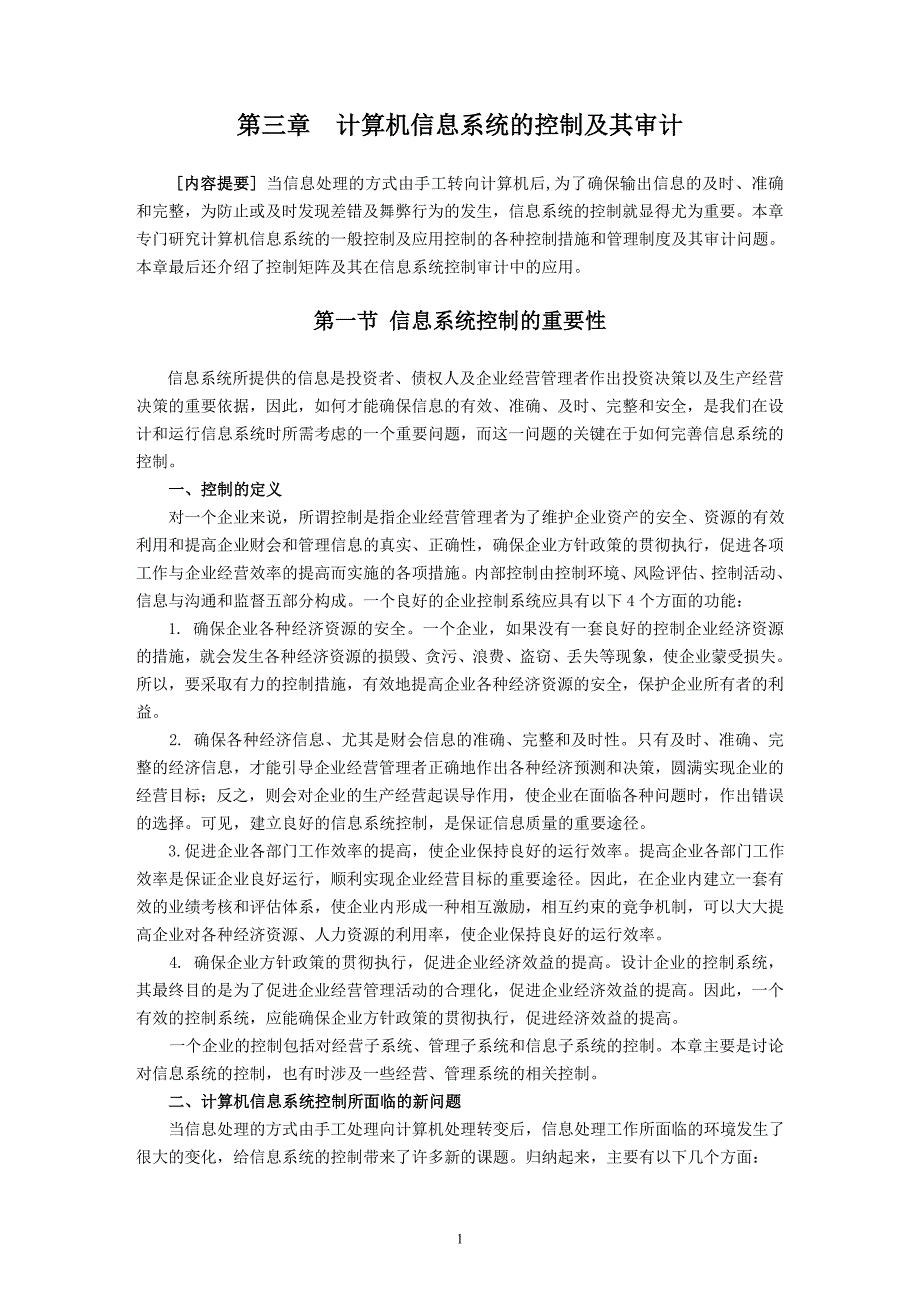 第三章　计算机信息系统的控制及其审计

［内容提要］当信息处理的方式由手工转向计算机后,为了确保输出信息的及时、准确和完整，为防止或及时发现差错及舞弊行为的发生，信息系统的控制就显得尤为重要。本章专门研究计算机信息系统的一般控制及应用控制的各种控制措施和管理制度及其审计问题。本章最后还介绍了控制矩阵及其在信息系统控制审计中的应用。

第一节 信息系统控制的重要性

信息系统所提供的信息是投资者、债权人及企业经营管理者作出投资决策以及生产经营决策的重要依据，因此，如何才能确保信息的有效、准确、及时、完整和安全，是我们在设计和运行信息系统时所需考虑的一个重要问题，而这一问题的关键在于如何完善信息系统的控制。

一、控制的定义

对一个企业来说，所谓控制是指企业经营管理者为了维护企业资产的安全、资源的有效利用和提高企业财会和管理信息的真实、正确性，确保企业方针政策的贯彻执行，促进各项工作与企业经营效率的提高而实施的各项措施。内部控制由控制环境、风险评估、控制活动、信息与沟通和监督五部分构成。一个良好的企业控制系统应具有以下 4 个方面的功能：

1. 确保企业各种经济资源的安全。一个企业，如果没有一套良好的控制企业经济资源的措施，就会发生各种经济资源的损毁、贪污、浪费、盗窃、丢失等现象，使企业蒙受损失。所以，要采取有力的控制措施，有效地提高企业各种经济资源的安全，保护企业所有者的利益。

2. 确保各种经济信息、尤其是财会信息的准确、完整和及时性。只有及时、准确、完整的经济信息，才能引导企业经营管理者正确地作出各种经济预测和决策，圆满实现企业的经营目标；反之，则会对企业的生产经营起误导作用，使企业在面临各种问题时，作出错误的选择。可见，建立良好的信息系统控制，是保证信息质量的重要途径。

3.促进企业各部门工作效率的提高，使企业保持良好的运行效率。提高企业各部门工作效率是保证企业良好运行，顺利实现企业经营目标的重要途径。因此，在企业内建立一套有效的业绩考核和评估体系，使企业内形成一种相互激励，相互约束的竞争机制，可以大大提高企业对各种经济资源、人力资源的利用率，使企业保持良好的运行效率。

4. 确保企业方针政策的贯彻执行，促进企业经济效益的提高。设计企业的控制系统，其最终目的是为了促进企业经营管理活动的合理化，促进企业经济效益的提高。因此，一个有效的控制系统，应能确保企业方针政策的贯彻执行，促进经济效益的提高。

一个企业的控制包括对经营子系统、管理子系统和信息子系统的控制。本章主要是讨论对信息系统的控制，也有时涉及一些经营、管理系统的相关控制。

二、计算机信息系统控制所面临的新问题

当信息处理的方式由手工处理向计算机处理转变后，信息处理工作所面临的环境发生了很大的变化，给信息系统的控制带来了许多新的课题。归纳起来，主要有以下几个方面：

1